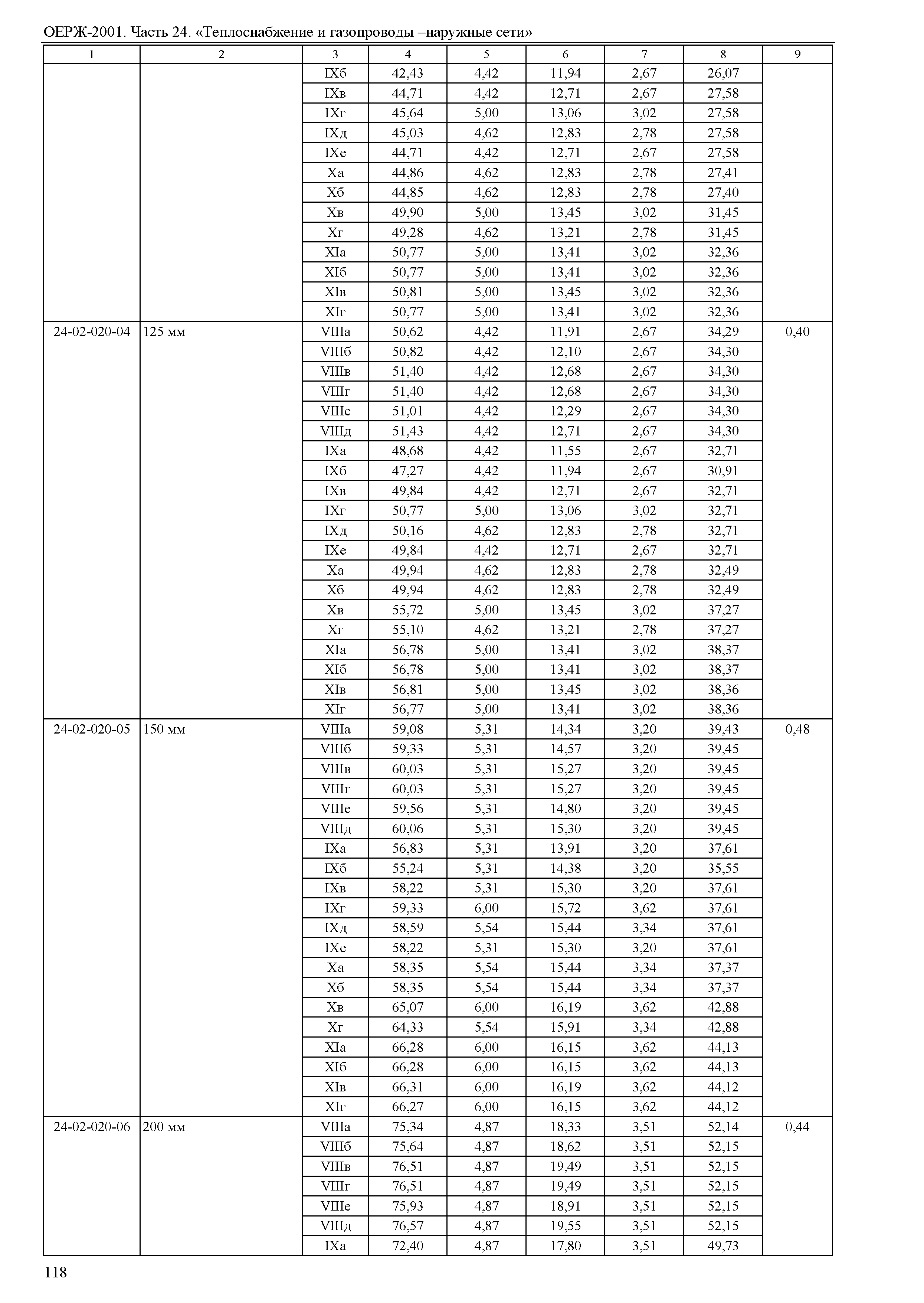 ОЕРЖ-2001. Часть 24. «Теплоснабжение и газопроводы –наружные сети»

| 1 | 2 | 3 | 4 | 5 | 6 | 7 | 8 | 9 |
|---|---|---|---|---|---|---|---|---|
| | | IXб | 42,43 | 4,42 | 11,94 | 2,67 | 26,07 | |
| | | IXв | 44,71 | 4,42 | 12,71 | 2,67 | 27,58 | |
| | | IXг | 45,64 | 5,00 | 13,06 | 3,02 | 27,58 | |
| | | IXд | 45,03 | 4,62 | 12,83 | 2,78 | 27,58 | |
| | | IXе | 44,71 | 4,42 | 12,71 | 2,67 | 27,58 | |
| | | Xа | 44,86 | 4,62 | 12,83 | 2,78 | 27,41 | |
| | | Xб | 44,85 | 4,62 | 12,83 | 2,78 | 27,40 | |
| | | Xв | 49,90 | 5,00 | 13,45 | 3,02 | 31,45 | |
| | | Xг | 49,28 | 4,62 | 13,21 | 2,78 | 31,45 | |
| | | XIа | 50,77 | 5,00 | 13,41 | 3,02 | 32,36 | |
| | | XIб | 50,77 | 5,00 | 13,41 | 3,02 | 32,36 | |
| | | XIв | 50,81 | 5,00 | 13,45 | 3,02 | 32,36 | |
| | | XIг | 50,77 | 5,00 | 13,41 | 3,02 | 32,36 | |
| 24-02-020-04 | 125 мм | VIIIа | 50,62 | 4,42 | 11,91 | 2,67 | 34,29 | 0,40 |
| | | VIIIб | 50,82 | 4,42 | 12,10 | 2,67 | 34,30 | |
| | | VIIIв | 51,40 | 4,42 | 12,68 | 2,67 | 34,30 | |
| | | VIIIг | 51,40 | 4,42 | 12,68 | 2,67 | 34,30 | |
| | | VIIIе | 51,01 | 4,42 | 12,29 | 2,67 | 34,30 | |
| | | VIIIд | 51,43 | 4,42 | 12,71 | 2,67 | 34,30 | |
| | | IXа | 48,68 | 4,42 | 11,55 | 2,67 | 32,71 | |
| | | IXб | 47,27 | 4,42 | 11,94 | 2,67 | 30,91 | |
| | | IXв | 49,84 | 4,42 | 12,71 | 2,67 | 32,71 | |
| | | IXг | 50,77 | 5,00 | 13,06 | 3,02 | 32,71 | |
| | | IXд | 50,16 | 4,62 | 12,83 | 2,78 | 32,71 | |
| | | IXе | 49,84 | 4,42 | 12,71 | 2,67 | 32,71 | |
| | | Xа | 49,94 | 4,62 | 12,83 | 2,78 | 32,49 | |
| | | Xб | 49,94 | 4,62 | 12,83 | 2,78 | 32,49 | |
| | | Xв | 55,72 | 5,00 | 13,45 | 3,02 | 37,27 | |
| | | Xг | 55,10 | 4,62 | 13,21 | 2,78 | 37,27 | |
| | | XIа | 56,78 | 5,00 | 13,41 | 3,02 | 38,37 | |
| | | XIб | 56,78 | 5,00 | 13,41 | 3,02 | 38,37 | |
| | | XIв | 56,81 | 5,00 | 13,45 | 3,02 | 38,36 | |
| | | XIг | 56,77 | 5,00 | 13,41 | 3,02 | 38,36 | |
| 24-02-020-05 | 150 мм | VIIIа | 59,08 | 5,31 | 14,34 | 3,20 | 39,43 | 0,48 |
| | | VIIIб | 59,33 | 5,31 | 14,57 | 3,20 | 39,45 | |
| | | VIIIв | 60,03 | 5,31 | 15,27 | 3,20 | 39,45 | |
| | | VIIIг | 60,03 | 5,31 | 15,27 | 3,20 | 39,45 | |
| | | VIIIе | 59,56 | 5,31 | 14,80 | 3,20 | 39,45 | |
| | | VIIIд | 60,06 | 5,31 | 15,30 | 3,20 | 39,45 | |
| | | IXа | 56,83 | 5,31 | 13,91 | 3,20 | 37,61 | |
| | | IXб | 55,24 | 5,31 | 14,38 | 3,20 | 35,55 | |
| | | IXв | 58,22 | 5,31 | 15,30 | 3,20 | 37,61 | |
| | | IXг | 59,33 | 6,00 | 15,72 | 3,62 | 37,61 | |
| | | IXд | 58,59 | 5,54 | 15,44 | 3,34 | 37,61 | |
| | | IXе | 58,22 | 5,31 | 15,30 | 3,20 | 37,61 | |
| | | Xа | 58,35 | 5,54 | 15,44 | 3,34 | 37,37 | |
| | | Xб | 58,35 | 5,54 | 15,44 | 3,34 | 37,37 | |
| | | Xв | 65,07 | 6,00 | 16,19 | 3,62 | 42,88 | |
| | | Xг | 64,33 | 5,54 | 15,91 | 3,34 | 42,88 | |
| | | XIа | 66,28 | 6,00 | 16,15 | 3,62 | 44,13 | |
| | | XIб | 66,28 | 6,00 | 16,15 | 3,62 | 44,13 | |
| | | XIв | 66,31 | 6,00 | 16,19 | 3,62 | 44,12 | |
| | | XIг | 66,27 | 6,00 | 16,15 | 3,62 | 44,12 | |
| 24-02-020-06 | 200 мм | VIIIа | 75,34 | 4,87 | 18,33 | 3,51 | 52,14 | 0,44 |
| | | VIIIб | 75,64 | 4,87 | 18,62 | 3,51 | 52,15 | |
| | | VIIIв | 76,51 | 4,87 | 19,49 | 3,51 | 52,15 | |
| | | VIIIг | 76,51 | 4,87 | 19,49 | 3,51 | 52,15 | |
| | | VIIIе | 75,93 | 4,87 | 18,91 | 3,51 | 52,15 | |
| | | VIIIд | 76,57 | 4,87 | 19,55 | 3,51 | 52,15 | |
| | | IXа | 72,40 | 4,87 | 17,80 | 3,51 | 49,73 | |

118